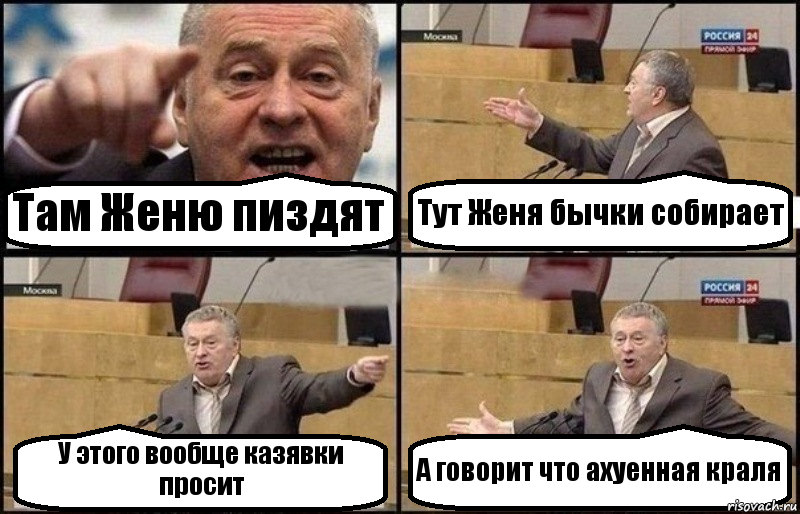 Там Женю пиздят

Москва
РОССИЯ 24
ПРЯМОЙ ЭФИР

Тут Женя бычки собирает

Москва

У этого вообще казявки просит

РОССИЯ 24
ПРЯМОЙ ЭФИР

А говорит что ахуенная краля

risovach.ru